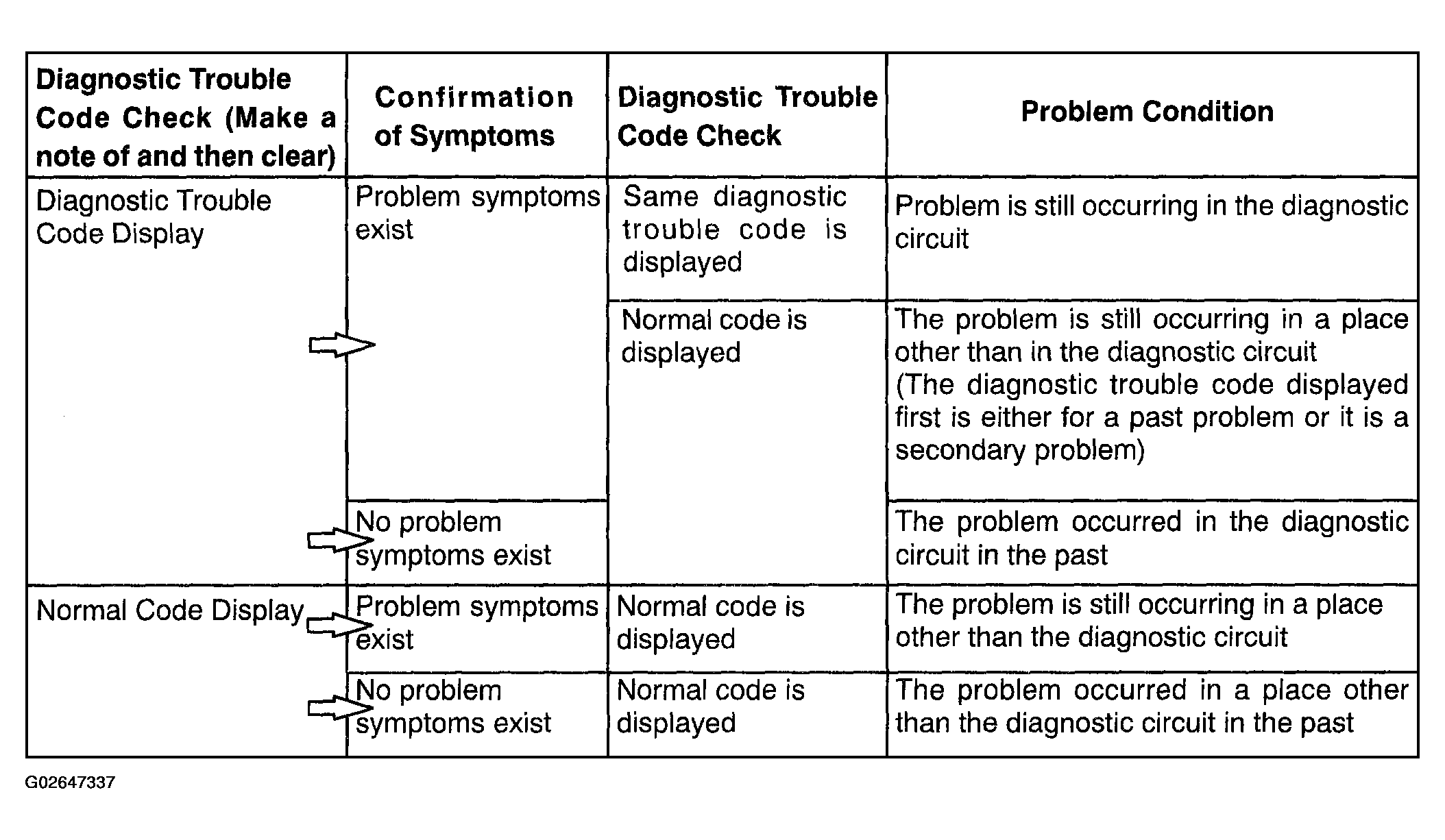 | Diagnostic Trouble Code Check (Make a note of and then clear) | Confirmation of Symptoms | Diagnostic Trouble Code Check | Problem Condition |
|---|---|---|---|
| Diagnostic Trouble Code Display | Problem symptoms exist | Same diagnostic trouble code is displayed | Problem is still occurring in the diagnostic circuit |
| | | Normal code is displayed | The problem is still occurring in a place other than in the diagnostic circuit (The diagnostic trouble code displayed first is either for a past problem or it is a secondary problem) |
| | No problem symptoms exist | | The problem occurred in the diagnostic circuit in the past |
| Normal Code Display | Problem symptoms exist | Normal code is displayed | The problem is still occurring in a place other than the diagnostic circuit |
| | No problem symptoms exist | Normal code is displayed | The problem occurred in a place other than the diagnostic circuit in the past |

G02647337